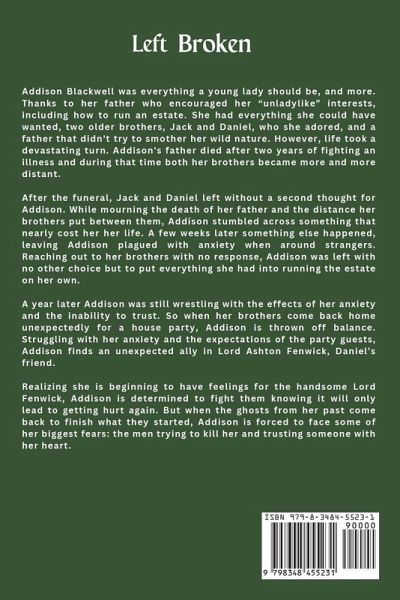 Left Broken

Addison Blackwell was everything a young lady should be, and more. Thanks to her father who encouraged her "unladylike" interests, including how to run an estate. She had everything she could have wanted, two older brothers, Jack and Daniel, who she adored, and a father that didn't try to smother her wild nature. However, life took a devastating turn. Addison's father died after two years of fighting an illness and during that time both her brothers became more and more distant.

After the funeral, Jack and Daniel left without a second thought for Addison. While mourning the death of her father and the distance her brothers put between them, Addison stumbled across something that nearly cost her her life. A few weeks later something else happened, leaving Addison plagued with anxiety when around strangers. Reaching out to her brothers with no response, Addison was left with no other choice but to put everything she had into running the estate on her own.

A year later Addison was still wrestling with the effects of her anxiety and the inability to trust. So when her brothers come back home unexpectedly for a house party, Addison is thrown off balance. Struggling with her anxiety and the expectations of the party guests, Addison finds an unexpected ally in Lord Ashton Fenwick, Daniel's friend.

Realizing she is beginning to have feelings for the handsome Lord Fenwick, Addison is determined to fight them knowing it will only lead to getting hurt again. But when the ghosts from her past come back to finish what they started, Addison is forced to face some of her biggest fears: the men trying to kill her and trusting someone with her heart.

ISBN 979-8-3484-5523-1
90000
9 798348 455231